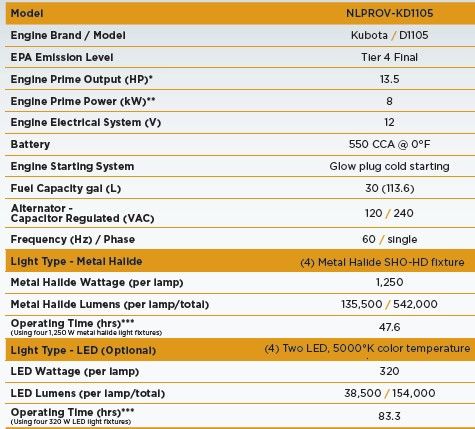 | Model | NLPROV-KD1105 |
|---|---|
| Engine Brand / Model | Kubota / D1105 |
| EPA Emission Level | Tier 4 Final |
| Engine Prime Output (HP)* | 13.5 |
| Engine Prime Power (kW)** | 8 |
| Engine Electrical System (V) | 12 |
| Battery | 550 CCA @ 0°F |
| Engine Starting System | Glow plug cold starting |
| Fuel Capacity gal (L) | 30 (113.6) |
| Alternator - Capacitor Regulated (VAC) | 120 / 240 |
| Frequency (Hz) / Phase | 60 / single |
| Light Type - Metal Halide | (4) Metal Halide SHO-HD fixture |
| Metal Halide Wattage (per lamp) | 1,250 |
| Metal Halide Lumens (per lamp/total) | 135,500 / 542,000 |
| Operating Time (hrs)*** (Using four 1,250 W metal halide light fixtures) | 47.6 |
| Light Type - LED (Optional) | (4) Two LED, 5000°K color temperature |
| LED Wattage (per lamp) | 320 |
| LED Lumens (per lamp/total) | 38,500 / 154,000 |
| Operating Time (hrs)*** (Using four 320 W LED light fixtures) | 83.3 |